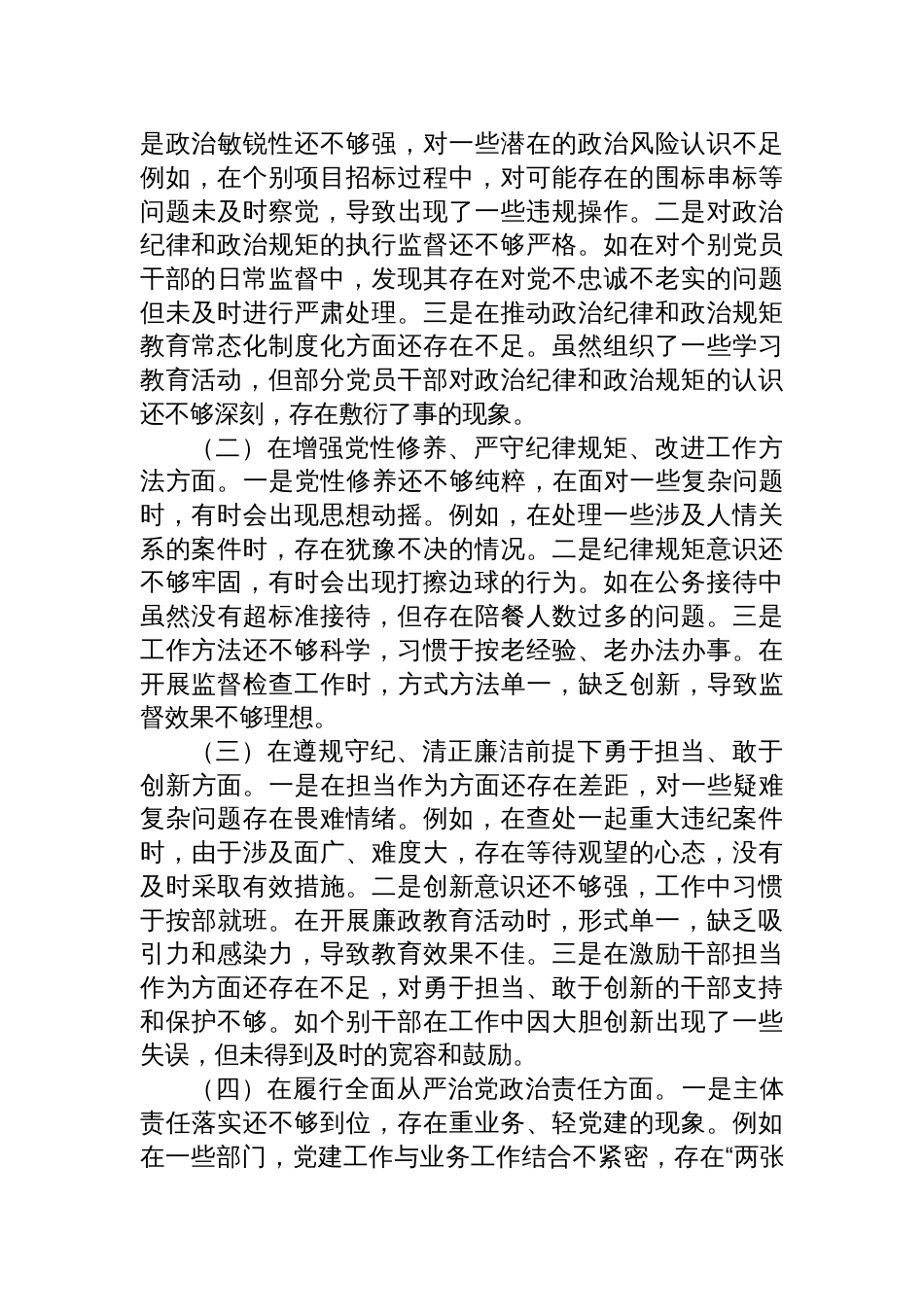 是政治敏锐性还不够强，对一些潜在的政治风险认识不足例如，在个别项目招标过程中，对可能存在的围标串标等问题未及时察觉，导致出现了一些违规操作。二是对政治纪律和政治规矩的执行监督还不够严格。如在对个别党员干部的日常监督中，发现其存在对党不忠诚不老实的问题但未及时进行严肃处理。三是在推动政治纪律和政治规矩教育常态化制度化方面还存在不足。虽然组织了一些学习教育活动，但部分党员干部对政治纪律和政治规矩的认识还不够深刻，存在敷衍了事的现象。

（二）在增强党性修养、严守纪律规矩、改进工作方法方面。一是党性修养还不够纯粹，在面对一些复杂问题时，有时会出现思想动摇。例如，在处理一些涉及人情关系的案件时，存在犹豫不决的情况。二是纪律规矩意识还不够牢固，有时会出现打擦边球的行为。如在公务接待中虽然没有超标准接待，但存在陪餐人数过多的问题。三是工作方法还不够科学，习惯于按老经验、老办法办事。在开展监督检查工作时，方式方法单一，缺乏创新，导致监督效果不够理想。

（三）在遵规守纪、清正廉洁前提下勇于担当、敢于创新方面。一是在担当作为方面还存在差距，对一些疑难复杂问题存在畏难情绪。例如，在查处一起重大违纪案件时，由于涉及面广、难度大，存在等待观望的心态，没有及时采取有效措施。二是创新意识还不够强，工作中习惯于按部就班。在开展廉政教育活动时，形式单一，缺乏吸引力和感染力，导致教育效果不佳。三是在激励干部担当作为方面还存在不足，对勇于担当、敢于创新的干部支持和保护不够。如个别干部在工作中因大胆创新出现了一些失误，但未得到及时的宽容和鼓励。

（四）在履行全面从严治党政治责任方面。一是主体责任落实还不够到位，存在重业务、轻党建的现象。例如在一些部门，党建工作与业务工作结合不紧密，存在“两张